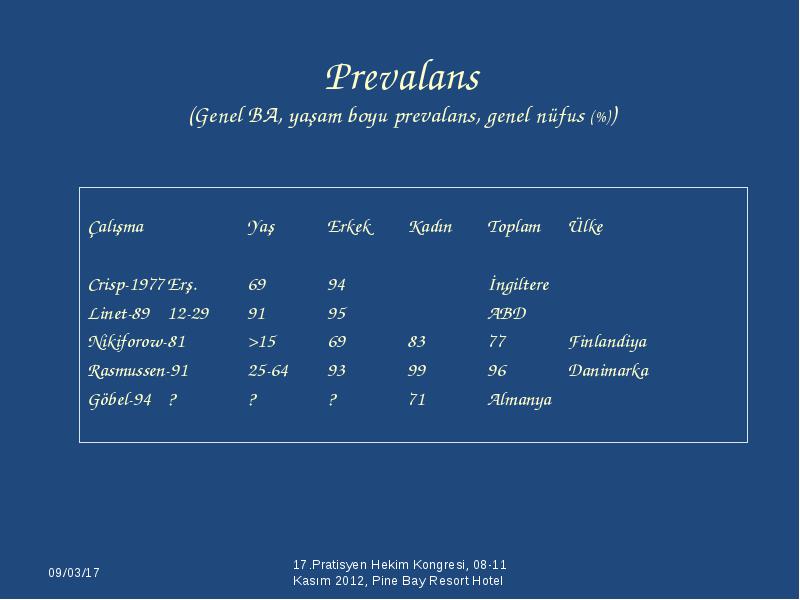 Prevalans
(Genel BA, yaşam boyu prevalans, genel nüfus (%))

| Çalışma | Yaş | Erkek | Kadın | Toplam | Ülke |
|---|---|---|---|---|---|
| Crisp-1977 Erş. | 69 | 94 | | İngiltere | |
| Linet-89 12-29 | 91 | 95 | | ABD | |
| Nikiforow-81 | >15 | 69 | 83 | 77 | Finlandiya |
| Rasmussen-91 | 25-64 | 93 | 99 | 96 | Danimarka |
| Göbel-94 ? | ? | ? | 71 | Almanya | |

09/03/17

17.Pratisyen Hekim Kongresi, 08-11 Kasım 2012, Pine Bay Resort Hotel